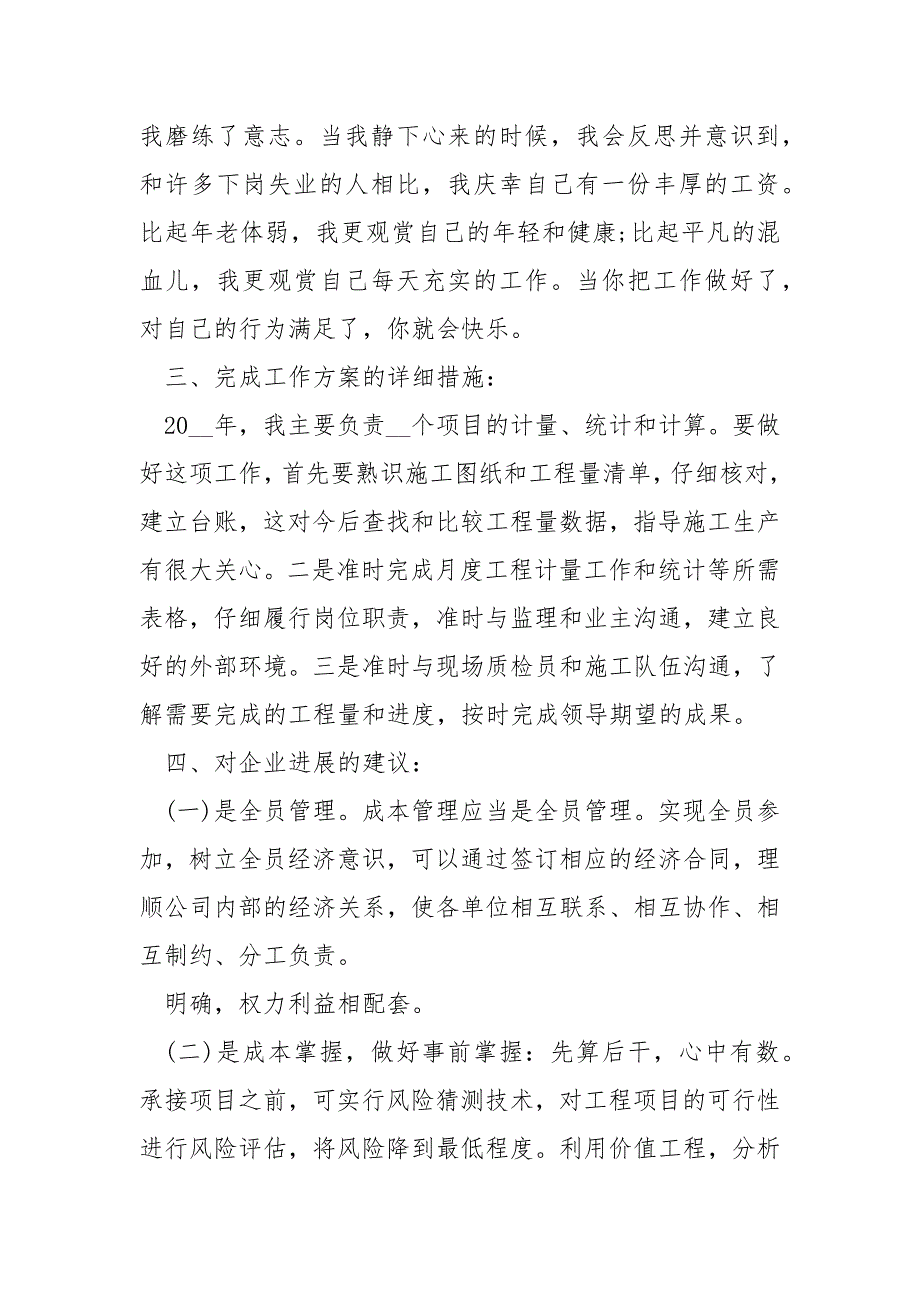 我磨练了意志。当我静下心来的时候，我会反思并意识到，和许多下岗失业的人相比，我庆幸自己有一份丰厚的工资。比起年老体弱，我更观赏自己的年轻和健康;比起平凡的混血儿，我更观赏自己每天充实的工作。当你把工作做好了，对自己的行为满足了，你就会快乐。

三、完成工作方案的详细措施:

20__年，我主要负责__个项目的计量、统计和计算。要做好这项工作，首先要熟识施工图纸和工程量清单，仔细核对，建立台账，这对今后查找和比较工程量数据，指导施工生产有很大关心。二是准时完成月度工程计量工作和统计等所需表格，仔细履行岗位职责，准时与监理和业主沟通，建立良好的外部环境。三是准时与现场质检员和施工队伍沟通，了解需要完成的工程量和进度，按时完成领导期望的成果。

四、对企业进展的建议:

(一)是全员管理。成本管理应当是全员管理。实现全员参加，树立全员经济意识，可以通过签订相应的经济合同，理顺公司内部的经济关系，使各单位相互联系、相互协作、相互制约、分工负责。

明确，权力利益相配套。

(二)是成本掌握，做好事前掌握：先算后干，心中有数。承接项目之前，可实行风险猜测技术，对工程项目的可行性进行风险评估，将风险降到最低程度。利用价值工程，分析